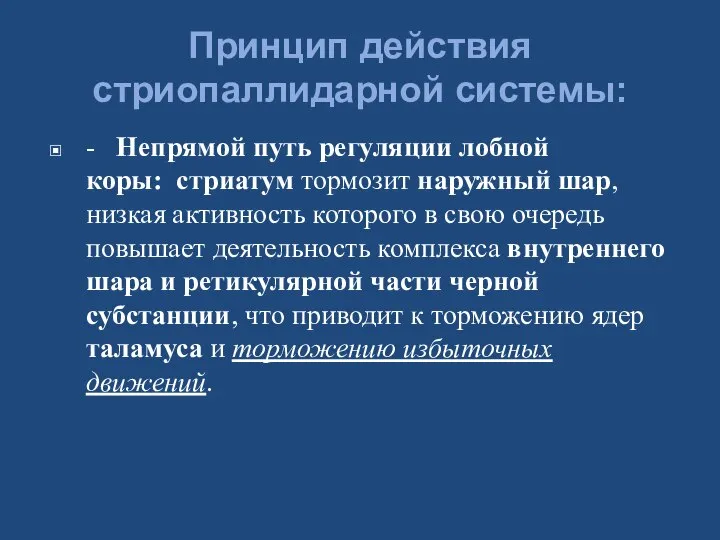 Принцип действия стриопаллидарной системы:

- Непрямой путь регуляции лобной коры: стриатум тормозит наружный шар, низкая активность которого в свою очередь повышает деятельность комплекса внутреннего шара и ретикулярной части черной субстанции, что приводит к торможению ядер таламуса и торможению избыточных движений.